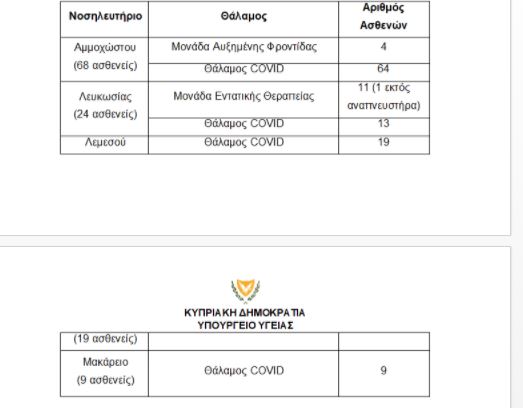 | Νοσηλευτήριο | Θάλαμος | Αριθμός Ασθενών |
|---|---|---|
| Αμμοχώστου (68 ασθενείς) | Μονάδα Αυξημένης Φροντίδας | 4 |
| | Θάλαμος COVID | 64 |
| Λευκωσίας (24 ασθενείς) | Μονάδα Εντατικής Θεραπείας | 11 (1 εκτός αναπνευστήρα) |
| | Θάλαμος COVID | 13 |
| Λεμεσού | Θάλαμος COVID | 19 |

ΚΥΠΡΙΑΚΗ ΔΗΜΟΚΡΑΤΙΑ
ΥΠΟΥΡΓΕΙΟ ΥΓΕΙΑΣ

| (19 ασθενείς) | | |
|---|---|---|
| Μακάρειο (9 ασθενείς) | Θάλαμος COVID | 9 |